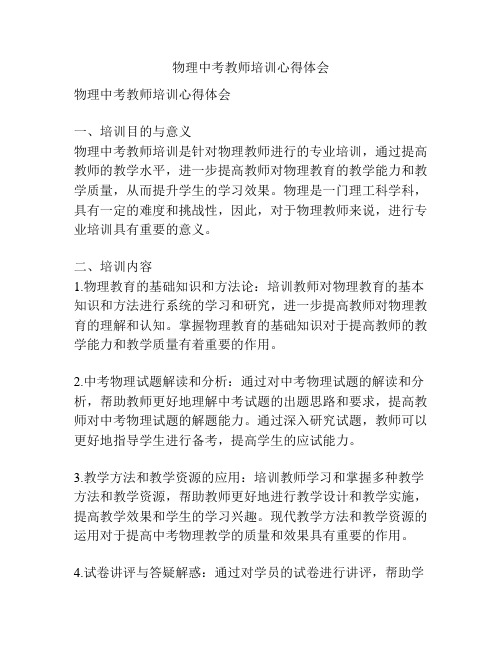 物理中考教师培训心得体会

物理中考教师培训心得体会

一、培训目的与意义
物理中考教师培训是针对物理教师进行的专业培训，通过提高教师的教学水平，进一步提高教师对物理教育的教学能力和教学质量，从而提升学生的学习效果。物理是一门理工科学科，具有一定的难度和挑战性，因此，对于物理教师来说，进行专业培训具有重要的意义。

二、培训内容
1.物理教育的基础知识和方法论：培训教师对物理教育的基本知识和方法进行系统的学习和研究，进一步提高教师对物理教育的理解和认知。掌握物理教育的基础知识对于提高教师的教学能力和教学质量有着重要的作用。

2.中考物理试题解读和分析：通过对中考物理试题的解读和分析，帮助教师更好地理解中考试题的出题思路和要求，提高教师对中考物理试题的解题能力。通过深入研究试题，教师可以更好地指导学生进行备考，提高学生的应试能力。

3.教学方法和教学资源的应用：培训教师学习和掌握多种教学方法和教学资源，帮助教师更好地进行教学设计和教学实施，提高教学效果和学生的学习兴趣。现代教学方法和教学资源的运用对于提高中考物理教学的质量和效果具有重要的作用。

4.试卷讲评与答疑解惑：通过对学员的试卷进行讲评，帮助学